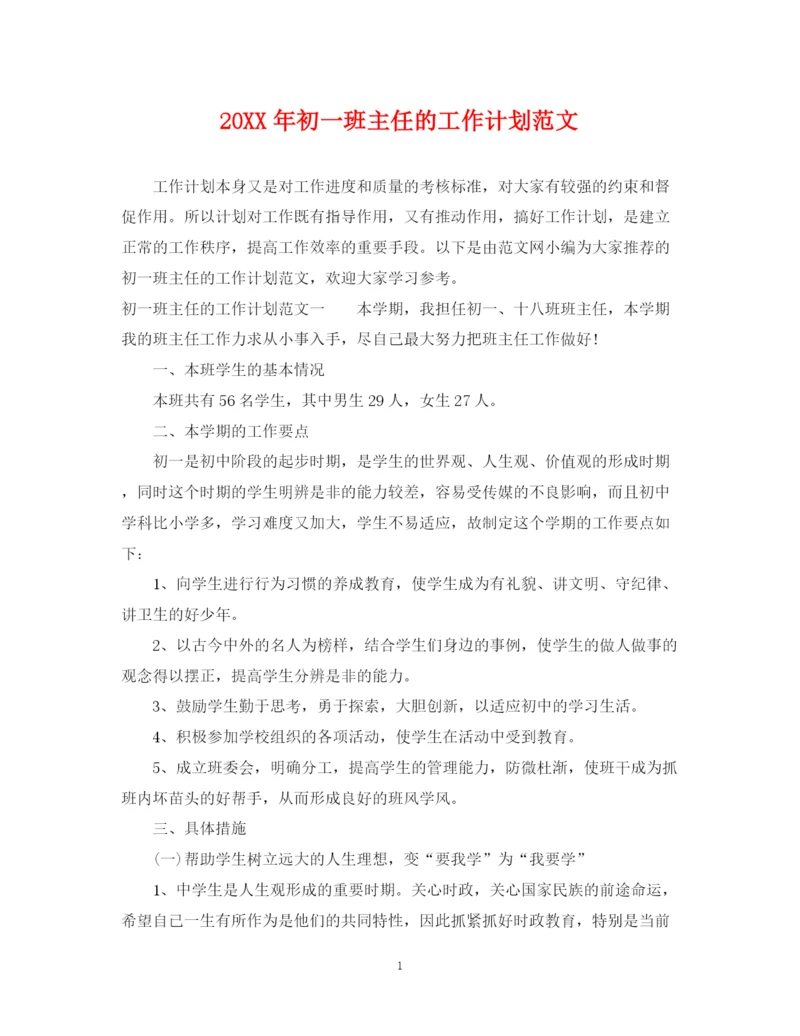 20XX 年初一班主任的工作计划范文

工作计划本身又是对工作进度和质量的考核标准，对大家有较强的约束和督促作用。所以计划对工作既有指导作用，又有推动作用，搞好工作计划，是建立正常的工作秩序，提高工作效率的重要手段。以下是由范文网小编为大家推荐的初一班主任的工作计划范文，欢迎大家学习参考。

初一班主任的工作计划范文一　　本学期，我担任初一、十八班班主任，本学期我的班主任工作力求从小事入手，尽自己最大努力把班主任工作做好！

一、本班学生的基本情况

本班共有 56 名学生，其中男生 29 人，女生 27 人。

二、本学期的工作要点

初一是初中阶段的起步时期，是学生的世界观、人生观、价值观的形成时期，同时这个时期的学生明辨是非的能力较差，容易受传媒的不良影响，而且初中学科比小学多，学习难度又加大，学生不易适应，故制定这个学期的工作要点如下：

1、向学生进行行为习惯的养成教育，使学生成为有礼貌、讲文明、守纪律、讲卫生的好少年。

2、以古今中外的名人为榜样，结合学生们身边的事例，使学生的做人做事的观念得以摆正，提高学生分辨是非的能力。

3、鼓励学生勤于思考，勇于探索，大胆创新，以适应初中的学习生活。

4、积极参加学校组织的各项活动，使学生在活动中受到教育。

5、成立班委会，明确分工，提高学生的管理能力，防微杜渐，使班干成为抓班内坏苗头的好帮手，从而形成良好的班风学风。

三、具体措施

(一)帮助学生树立远大的人生理想，变“要我学”为“我要学”

1、中学生是人生观形成的重要时期。关心时政，关心国家民族的前途命运，希望自己一生有所作为是他们的共同特性，因此抓紧抓好时政教育，特别是当前

1